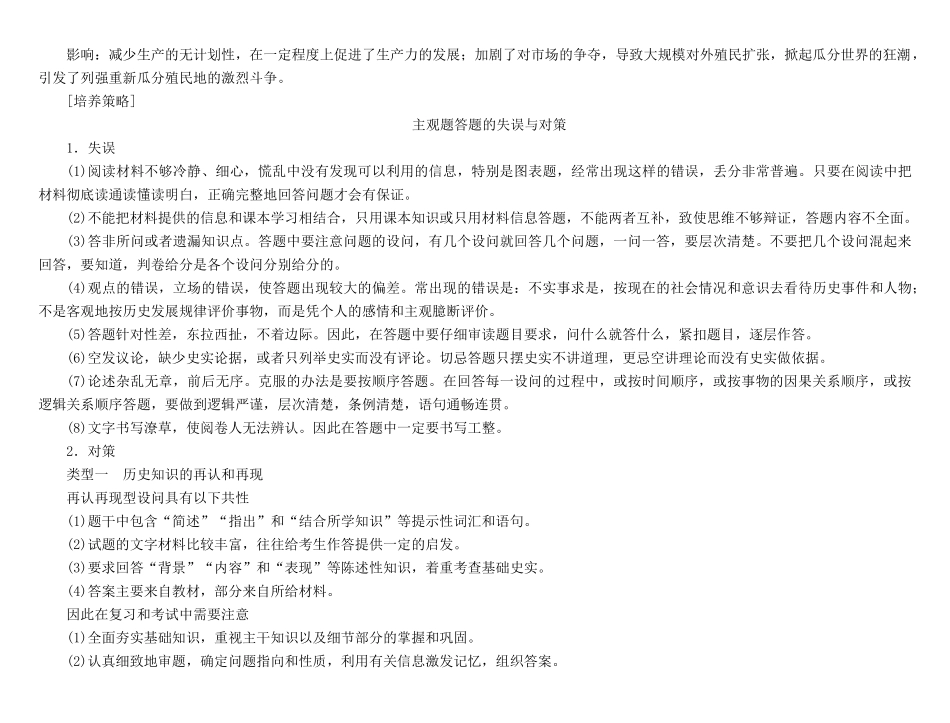 影响：减少生产的无计划性，在一定程度上促进了生产力的发展；加剧了对市场的争夺，导致大规模对外殖民扩张，掀起瓜分世界的狂潮，引发了列强重新瓜分殖民地的激烈斗争。

[培养策略]

主观题答题的失误与对策

1．失误

(1)阅读材料不够冷静、细心，慌乱中没有发现可以利用的信息，特别是图表题，经常出现这样的错误，丢分非常普遍。只要在阅读中把材料彻底读通读懂读明白，正确完整地回答问题才会有保证。

(2)不能把材料提供的信息和课本学习相结合，只用课本知识或只用材料信息答题，不能两者互补，致使思维不够辩证，答题内容不全面。

(3)答非所问或者遗漏知识点。答题中要注意问题的设问，有几个设问就回答几个问题，一问一答，要层次清楚。不要把几个设问混起来回答，要知道，判卷给分是各个设问分别给分的。

(4)观点的错误，立场的错误，使答题出现较大的偏差。常出现的错误是：不实事求是，按现在的社会情况和意识去看待历史事件和人物；不是客观地按历史发展规律评价事物，而是凭个人的感情和主观臆断评价。

(5)答题针对性差，东拉西扯，不着边际。因此，在答题中要仔细审读题目要求，问什么就答什么，紧扣题目，逐层作答。

(6)空发议论，缺少史实论据，或者只列举史实而没有评论。切忌答题只摆史实不讲道理，更忌空讲理论而没有史实做依据。

(7)论述杂乱无章，前后无序。克服的办法是要按顺序答题。在回答每一设问的过程中，或按时间顺序，或按事物的因果关系顺序，或按逻辑关系顺序答题，要做到逻辑严谨，层次清楚，条例清楚，语句通畅连贯。

(8)文字书写潦草，使阅卷人无法辨认。因此在答题中一定要书写工整。

2．对策

类型一　历史知识的再认和再现

再认再现型设问具有以下共性

(1)题干中包含“简述”“指出”和“结合所学知识”等提示性词汇和语句。

(2)试题的文字材料比较丰富，往往给考生作答提供一定的启发。

(3)要求回答“背景”“内容”和“表现”等陈述性知识，着重考查基础史实。

(4)答案主要来自教材，部分来自所给材料。

因此在复习和考试中需要注意

(1)全面夯实基础知识，重视主干知识以及细节部分的掌握和巩固。

(2)认真细致地审题，确定问题指向和性质，利用有关信息激发记忆，组织答案。